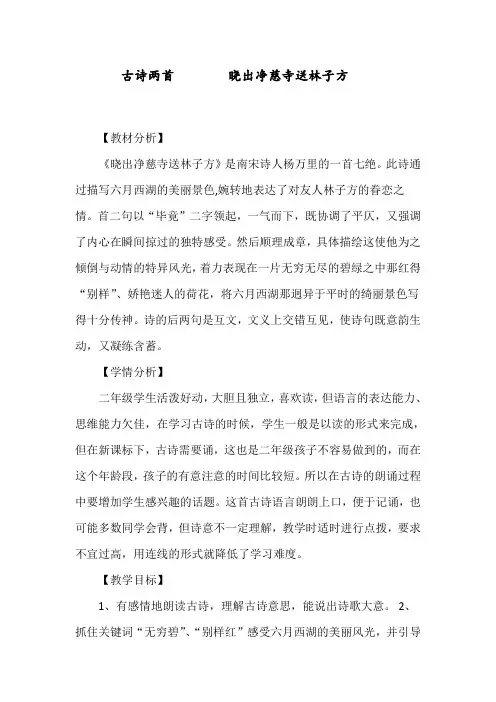 古诗两首　　　晓出净慈寺送林子方

【教材分析】

《晓出净慈寺送林子方》是南宋诗人杨万里的一首七绝。此诗通过描写六月西湖的美丽景色,婉转地表达了对友人林子方的眷恋之情。首二句以“毕竟”二字领起，一气而下，既协调了平仄，又强调了内心在瞬间掠过的独特感受。然后顺理成章，具体描绘这使他为之倾倒与动情的特异风光，着力表现在一片无穷无尽的碧绿之中那红得“别样”、娇艳迷人的荷花，将六月西湖那迥异于平时的绮丽景色写得十分传神。诗的后两句是互文，文义上交错互见，使诗句既意韵生动，又凝练含蓄。

【学情分析】

二年级学生活泼好动，大胆且独立，喜欢读，但语言的表达能力、思维能力欠佳，在学习古诗的时候，学生一般是以读的形式来完成，但在新课标下，古诗需要诵，这也是二年级孩子不容易做到的，而在这个年龄段，孩子的有意注意的时间比较短。所以在古诗的朗诵过程中要增加学生感兴趣的话题。这首古诗语言朗朗上口，便于记诵，也可能多数同学会背，但诗意不一定理解，教学时适时进行点拨，要求不宜过高，用连线的形式就降低了学习难度。

【教学目标】

1、有感情地朗读古诗，理解古诗意思，能说出诗歌大意。 2、抓住关键词“无穷碧”、“别样红”感受六月西湖的美丽风光，并引导